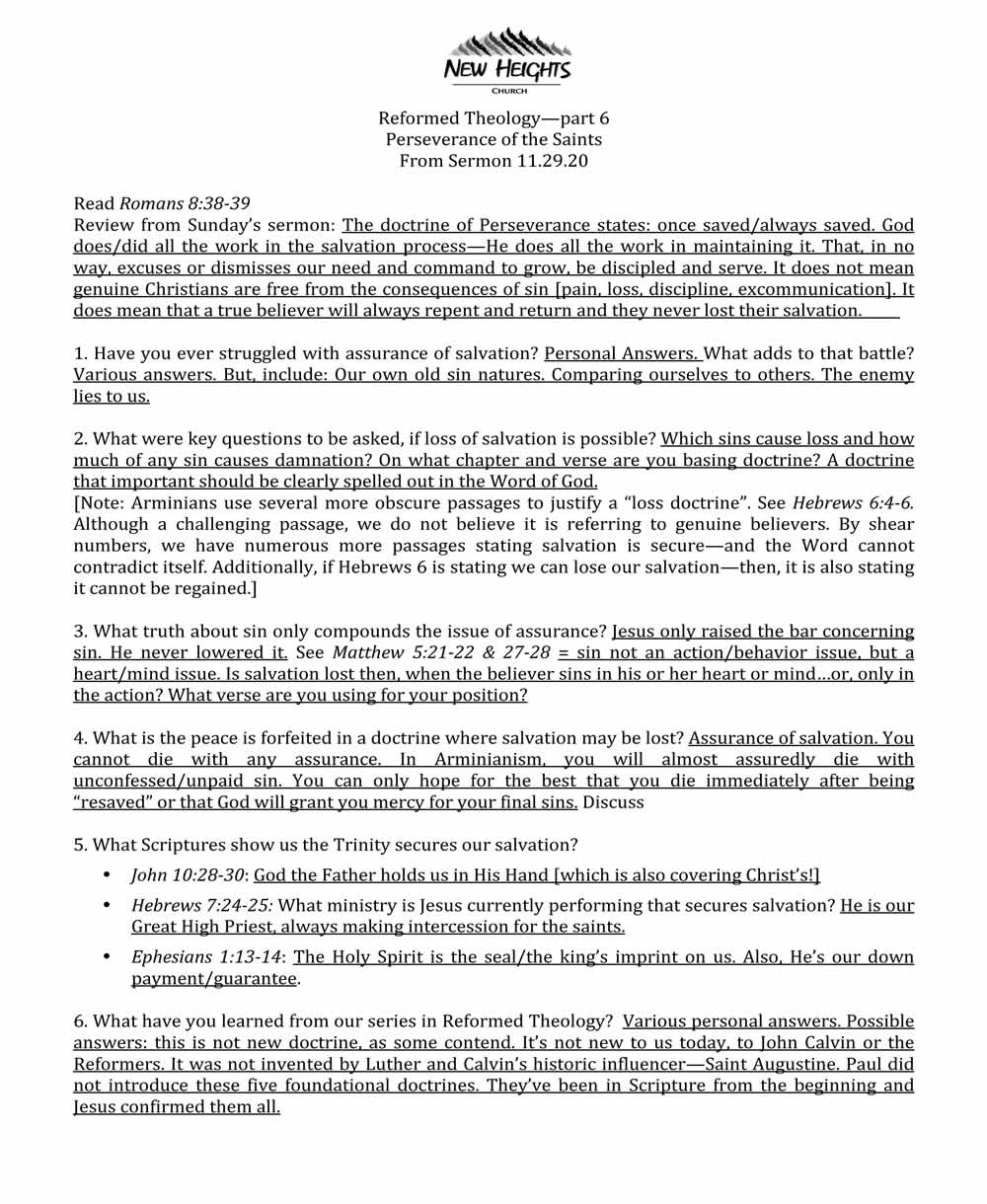 NEW HEIGHTS
CHURCH

Reformed Theology—part 6
Perseverance of the Saints
From Sermon 11.29.20

Read Romans 8:38-39
Review from Sunday's sermon: The doctrine of Perseverance states: once saved/always saved. God does/did all the work in the salvation process—He does all the work in maintaining it. That, in no way, excuses or dismisses our need and command to grow, be discipled and serve. It does not mean genuine Christians are free from the consequences of sin [pain, loss, discipline, excommunication]. It does mean that a true believer will always repent and return and they never lost their salvation.

1. Have you ever struggled with assurance of salvation? Personal Answers. What adds to that battle? Various answers. But, include: Our own old sin natures. Comparing ourselves to others. The enemy lies to us.

2. What were key questions to be asked, if loss of salvation is possible? Which sins cause loss and how much of any sin causes damnation? On what chapter and verse are you basing doctrine? A doctrine that important should be clearly spelled out in the Word of God.
[Note: Arminians use several more obscure passages to justify a "loss doctrine". See Hebrews 6:4-6. Although a challenging passage, we do not believe it is referring to genuine believers. By shear numbers, we have numerous more passages stating salvation is secure—and the Word cannot contradict itself. Additionally, if Hebrews 6 is stating we can lose our salvation—then, it is also stating it cannot be regained.]

3. What truth about sin only compounds the issue of assurance? Jesus only raised the bar concerning sin. He never lowered it. See Matthew 5:21-22 & 27-28 = sin not an action/behavior issue, but a heart/mind issue. Is salvation lost then, when the believer sins in his or her heart or mind…or, only in the action? What verse are you using for your position?

4. What is the peace is forfeited in a doctrine where salvation may be lost? Assurance of salvation. You cannot die with any assurance. In Arminianism, you will almost assuredly die with unconfessed/unpaid sin. You can only hope for the best that you die immediately after being "resaved" or that God will grant you mercy for your final sins. Discuss

5. What Scriptures show us the Trinity secures our salvation?

• John 10:28-30: God the Father holds us in His Hand [which is also covering Christ's!]
• Hebrews 7:24-25: What ministry is Jesus currently performing that secures salvation? He is our Great High Priest, always making intercession for the saints.
• Ephesians 1:13-14: The Holy Spirit is the seal/the king's imprint on us. Also, He's our down payment/guarantee.

6. What have you learned from our series in Reformed Theology? Various personal answers. Possible answers: this is not new doctrine, as some contend. It's not new to us today, to John Calvin or the Reformers. It was not invented by Luther and Calvin's historic influencer—Saint Augustine. Paul did not introduce these five foundational doctrines. They've been in Scripture from the beginning and Jesus confirmed them all.